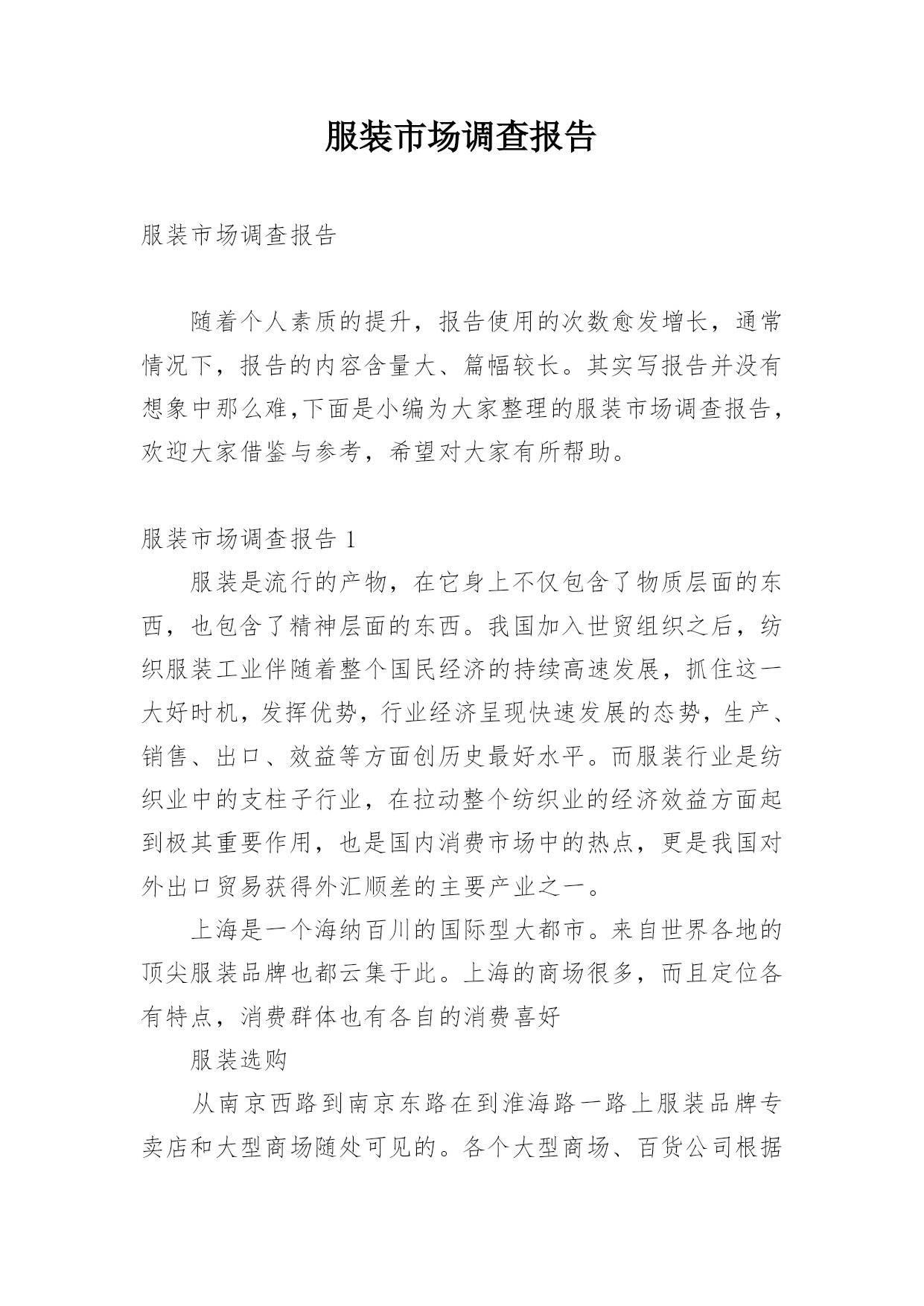 服装市场调查报告

服装市场调查报告

随着个人素质的提升，报告使用的次数愈发增长，通常情况下，报告的内容含量大、篇幅较长。其实写报告并没有想象中那么难,下面是小编为大家整理的服装市场调查报告，欢迎大家借鉴与参考，希望对大家有所帮助。

服装市场调查报告 1

服装是流行的产物，在它身上不仅包含了物质层面的东西，也包含了精神层面的东西。我国加入世贸组织之后，纺织服装工业伴随着整个国民经济的持续高速发展，抓住这一大好时机，发挥优势，行业经济呈现快速发展的态势，生产、销售、出口、效益等方面创历史最好水平。而服装行业是纺织业中的支柱子行业，在拉动整个纺织业的经济效益方面起到极其重要作用，也是国内消费市场中的热点，更是我国对外出口贸易获得外汇顺差的主要产业之一。

上海是一个海纳百川的国际型大都市。来自世界各地的顶尖服装品牌也都云集于此。上海的商场很多，而且定位各有特点，消费群体也有各自的消费喜好

服装选购

从南京西路到南京东路在到淮海路一路上服装品牌专卖店和大型商场随处可见的。各个大型商场、百货公司根据